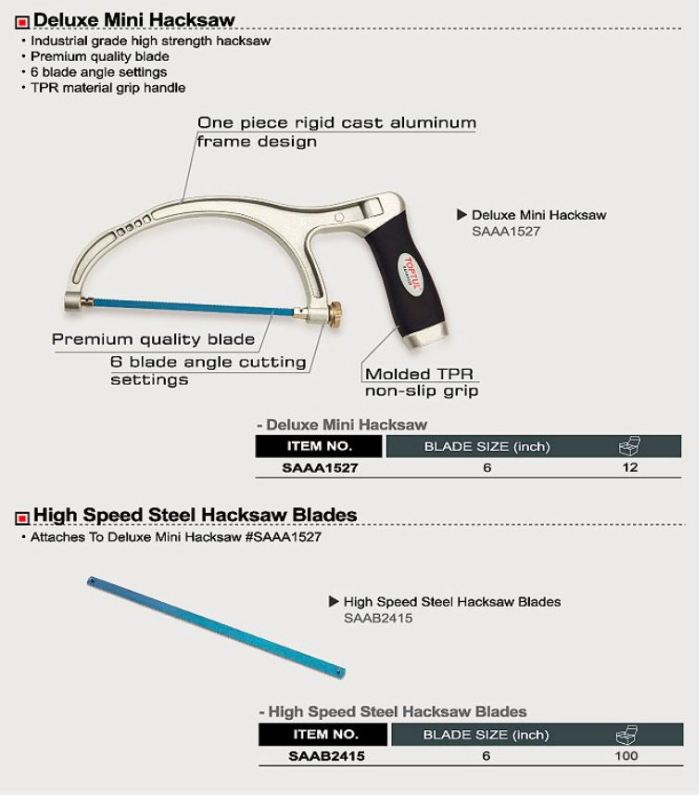 Deluxe Mini Hacksaw
• Industrial grade high strength hacksaw
• Premium quality blade
• 6 blade angle settings
• TPR material grip handle

One piece rigid cast aluminum frame design

▶ Deluxe Mini Hacksaw
SAAA1527

TOPTUL

Premium quality blade

6 blade angle cutting settings

Molded TPR non-slip grip

- Deluxe Mini Hacksaw

| ITEM NO. | BLADE SIZE (inch) | |
|---|---|---|
| SAAA1527 | 6 | 12 |

High Speed Steel Hacksaw Blades
• Attaches To Deluxe Mini Hacksaw #SAAA1527

▶ High Speed Steel Hacksaw Blades
SAAB2415

- High Speed Steel Hacksaw Blades

| ITEM NO. | BLADE SIZE (inch) | |
|---|---|---|
| SAAB2415 | 6 | 100 |